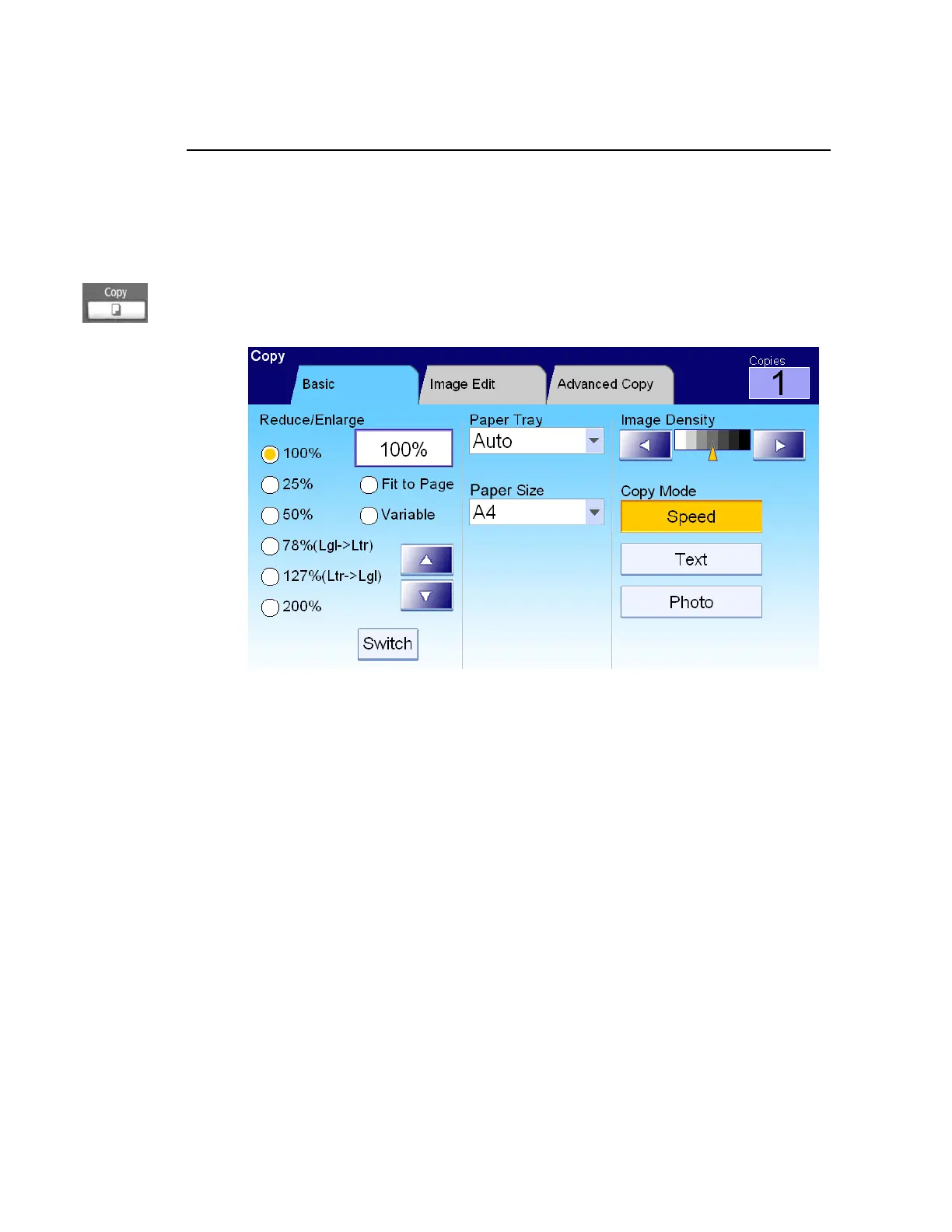 Copy

Copy

Basic

Image Edit

Advanced Copy

Copies

1

Reduce/Enlarge

100%

100%

25%

Fit to Page

50%

Variable

78%(Lgl->Ltr)

127%(Ltr->Lgl)

200%

Switch

Paper Tray

Auto

Paper Size

A4

Image Density

Copy Mode

Speed

Text

Photo